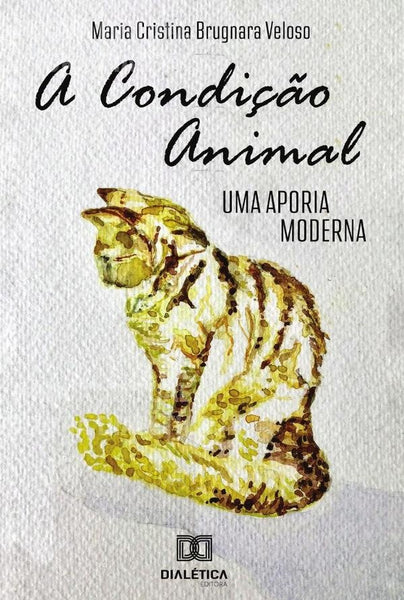 Maria Cristina Brugnara Veloso

A Condição Animal

UMA APORIA MODERNA

DIALÉTICA
EDITORA